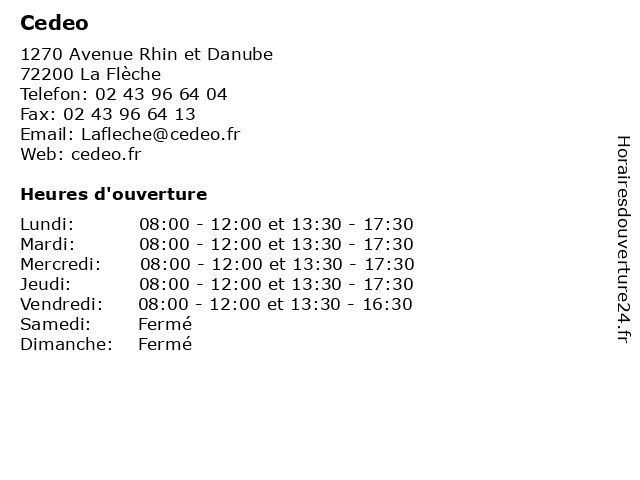 Cedeo

1270 Avenue Rhin et Danube
72200 La Flèche
Telefon: 02 43 96 64 04
Fax: 02 43 96 64 13
Email: Lafleche@cedeo.fr
Web: cedeo.fr

Heures d'ouverture

| | |
|---|---|
| Lundi: | 08:00 - 12:00 et 13:30 - 17:30 |
| Mardi: | 08:00 - 12:00 et 13:30 - 17:30 |
| Mercredi: | 08:00 - 12:00 et 13:30 - 17:30 |
| Jeudi: | 08:00 - 12:00 et 13:30 - 17:30 |
| Vendredi: | 08:00 - 12:00 et 13:30 - 16:30 |
| Samedi: | Fermé |
| Dimanche: | Fermé |

Horairesdouverture24.fr